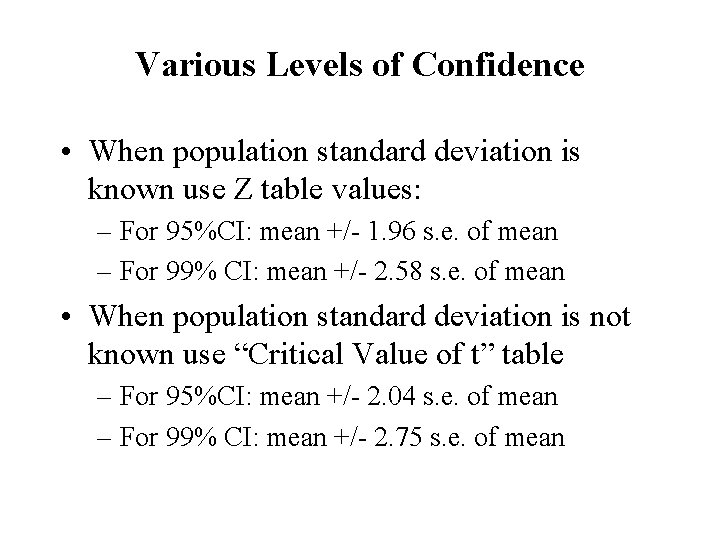 Various Levels of Confidence

• When population standard deviation is known use Z table values:
– For 95%CI: mean +/- 1.96 s.e. of mean
– For 99% CI: mean +/- 2.58 s.e. of mean

• When population standard deviation is not known use “Critical Value of t” table
– For 95%CI: mean +/- 2.04 s.e. of mean
– For 99% CI: mean +/- 2.75 s.e. of mean